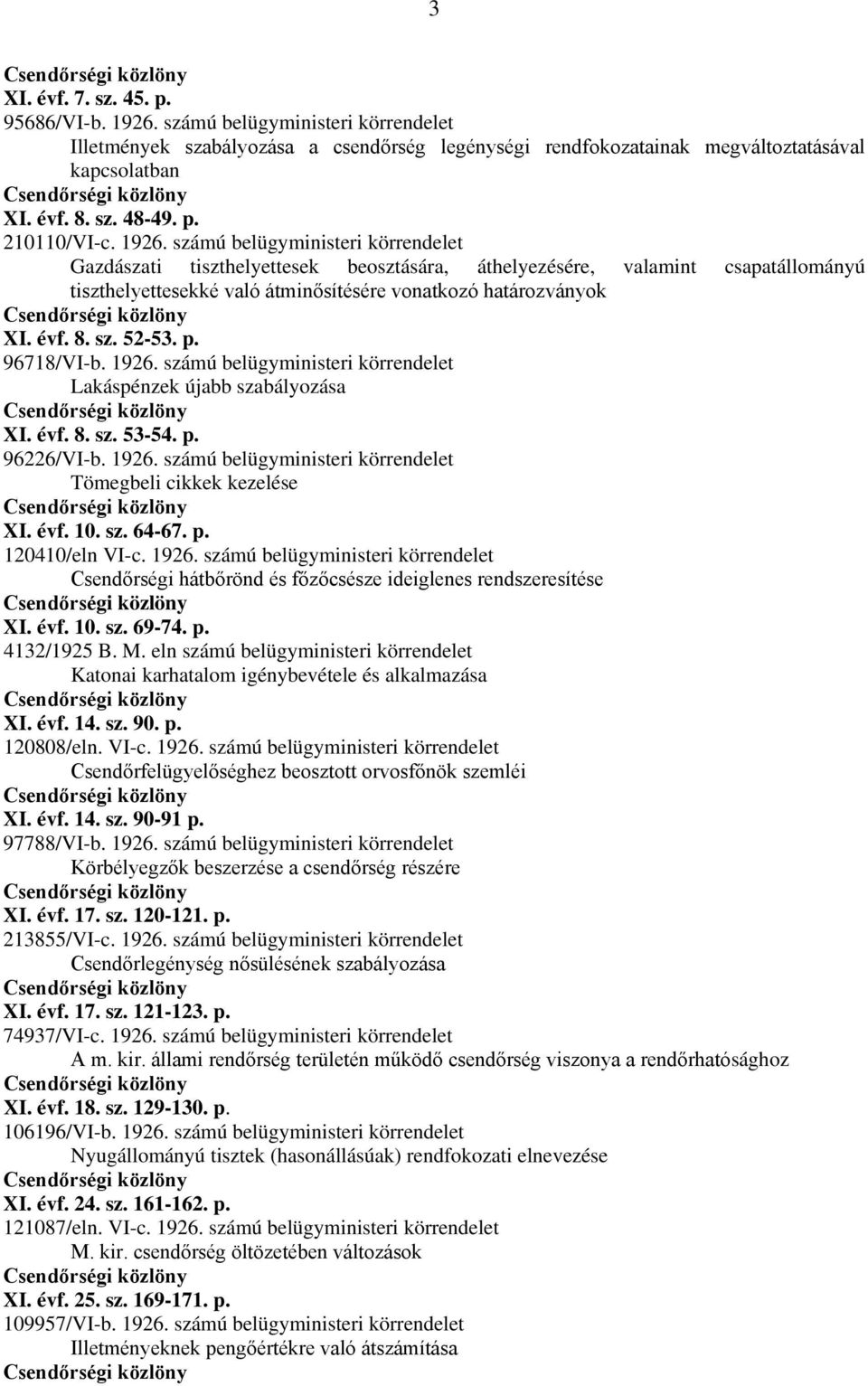 3

Csendőrségi közlöny
XI. évf. 7. sz. 45. p.
95686/VI-b. 1926. számú belügyministeri körrendelet
Illetmények szabályozása a csendőrség legénységi rendfokozatainak megváltoztatásával kapcsolatban
Csendőrségi közlöny
XI. évf. 8. sz. 48-49. p.
210110/VI-c. 1926. számú belügyministeri körrendelet
Gazdászati tiszthelyettesek beosztására, áthelyezésére, valamint csapatállományú tiszthelyettesekké való átminősítésére vonatkozó határozványok
Csendőrségi közlöny
XI. évf. 8. sz. 52-53. p.
96718/VI-b. 1926. számú belügyministeri körrendelet
Lakáspénzek újabb szabályozása
Csendőrségi közlöny
XI. évf. 8. sz. 53-54. p.
96226/VI-b. 1926. számú belügyministeri körrendelet
Tömegbeli cikkek kezelése
Csendőrségi közlöny
XI. évf. 10. sz. 64-67. p.
120410/eln VI-c. 1926. számú belügyministeri körrendelet
Csendőrségi hátbőrönd és főzőcsésze ideiglenes rendszeresítése
Csendőrségi közlöny
XI. évf. 10. sz. 69-74. p.
4132/1925 B. M. eln számú belügyministeri körrendelet
Katonai karhatalom igénybevétele és alkalmazása
Csendőrségi közlöny
XI. évf. 14. sz. 90. p.
120808/eln. VI-c. 1926. számú belügyministeri körrendelet
Csendőrfelügyelőséghez beosztott orvosfőnök szemléi
Csendőrségi közlöny
XI. évf. 14. sz. 90-91 p.
97788/VI-b. 1926. számú belügyministeri körrendelet
Körbélyegzők beszerzése a csendőrség részére
Csendőrségi közlöny
XI. évf. 17. sz. 120-121. p.
213855/VI-c. 1926. számú belügyministeri körrendelet
Csendőrlegénység nősülésének szabályozása
Csendőrségi közlöny
XI. évf. 17. sz. 121-123. p.
74937/VI-c. 1926. számú belügyministeri körrendelet
A m. kir. állami rendőrség területén működő csendőrség viszonya a rendőrhatósághoz
Csendőrségi közlöny
XI. évf. 18. sz. 129-130. p.
106196/VI-b. 1926. számú belügyministeri körrendelet
Nyugállományú tisztek (hasonállásúak) rendfokozati elnevezése
Csendőrségi közlöny
XI. évf. 24. sz. 161-162. p.
121087/eln. VI-c. 1926. számú belügyministeri körrendelet
M. kir. csendőrség öltözetében változások
Csendőrségi közlöny
XI. évf. 25. sz. 169-171. p.
109957/VI-b. 1926. számú belügyministeri körrendelet
Illetményeknek pengőértékre való átszámítása
Csendőrségi közlöny